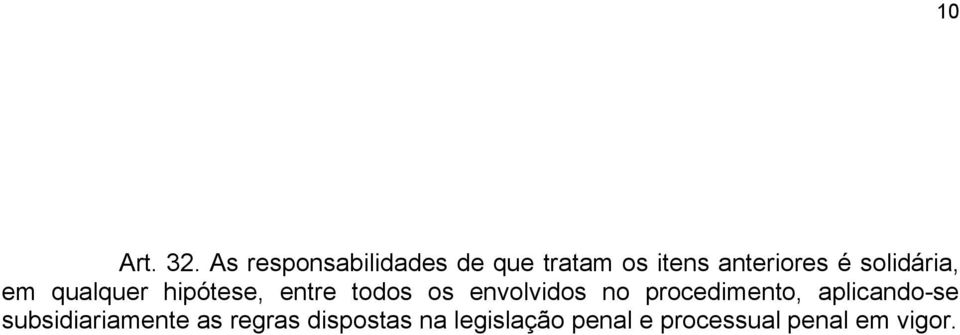 10

Art. 32. As responsabilidades de que tratam os itens anteriores é solidária, em qualquer hipótese, entre todos os envolvidos no procedimento, aplicando-se subsidiariamente as regras dispostas na legislação penal e processual penal em vigor.